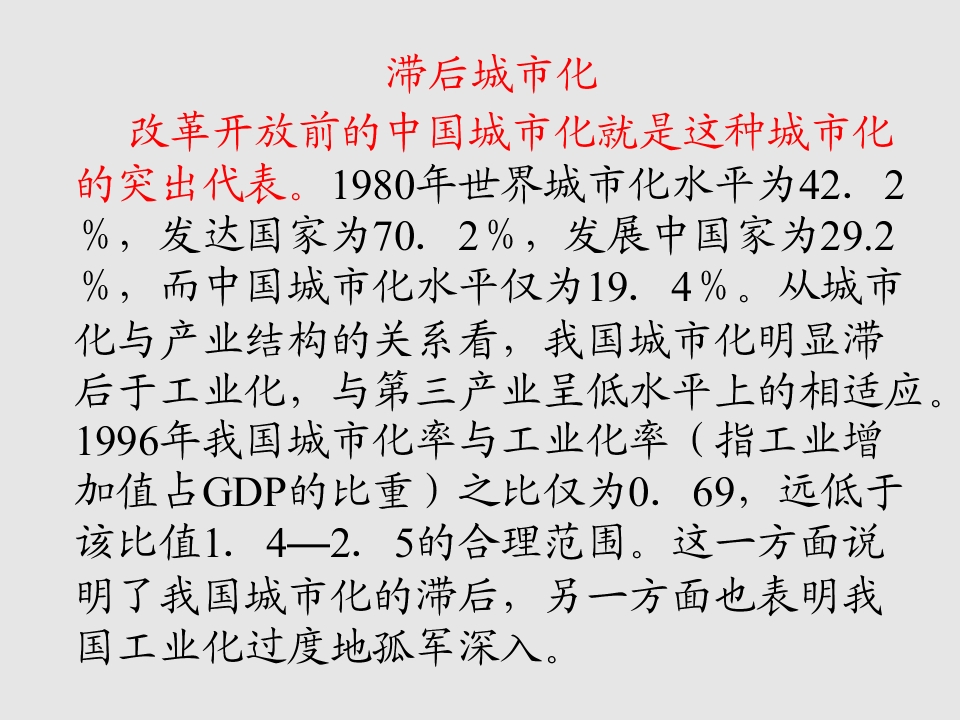 滞后城市化

改革开放前的中国城市化就是这种城市化的突出代表。1980年世界城市化水平为42．2％，发达国家为70．2％，发展中国家为29.2％，而中国城市化水平仅为19．4％。从城市化与产业结构的关系看，我国城市化明显滞后于工业化，与第三产业呈低水平上的相适应。1996年我国城市化率与工业化率（指工业增加值占GDP的比重）之比仅为0．69，远低于该比值1．4—2．5的合理范围。这一方面说明了我国城市化的滞后，另一方面也表明我国工业化过度地孤军深入。